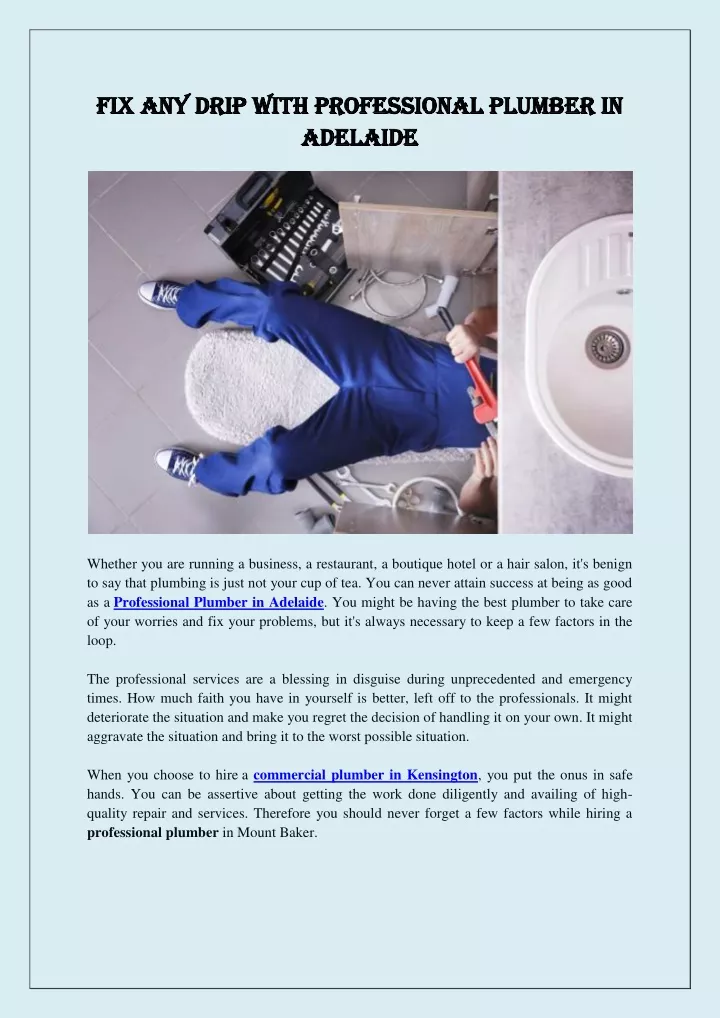 FIX ANY DRIP WITH PROFESSIONAL PLUMBER IN ADELAIDE

Whether you are running a business, a restaurant, a boutique hotel or a hair salon, it's benign to say that plumbing is just not your cup of tea. You can never attain success at being as good as a Professional Plumber in Adelaide. You might be having the best plumber to take care of your worries and fix your problems, but it's always necessary to keep a few factors in the loop.

The professional services are a blessing in disguise during unprecedented and emergency times. How much faith you have in yourself is better, left off to the professionals. It might deteriorate the situation and make you regret the decision of handling it on your own. It might aggravate the situation and bring it to the worst possible situation.

When you choose to hire a commercial plumber in Kensington, you put the onus in safe hands. You can be assertive about getting the work done diligently and availing of high-quality repair and services. Therefore you should never forget a few factors while hiring a professional plumber in Mount Baker.